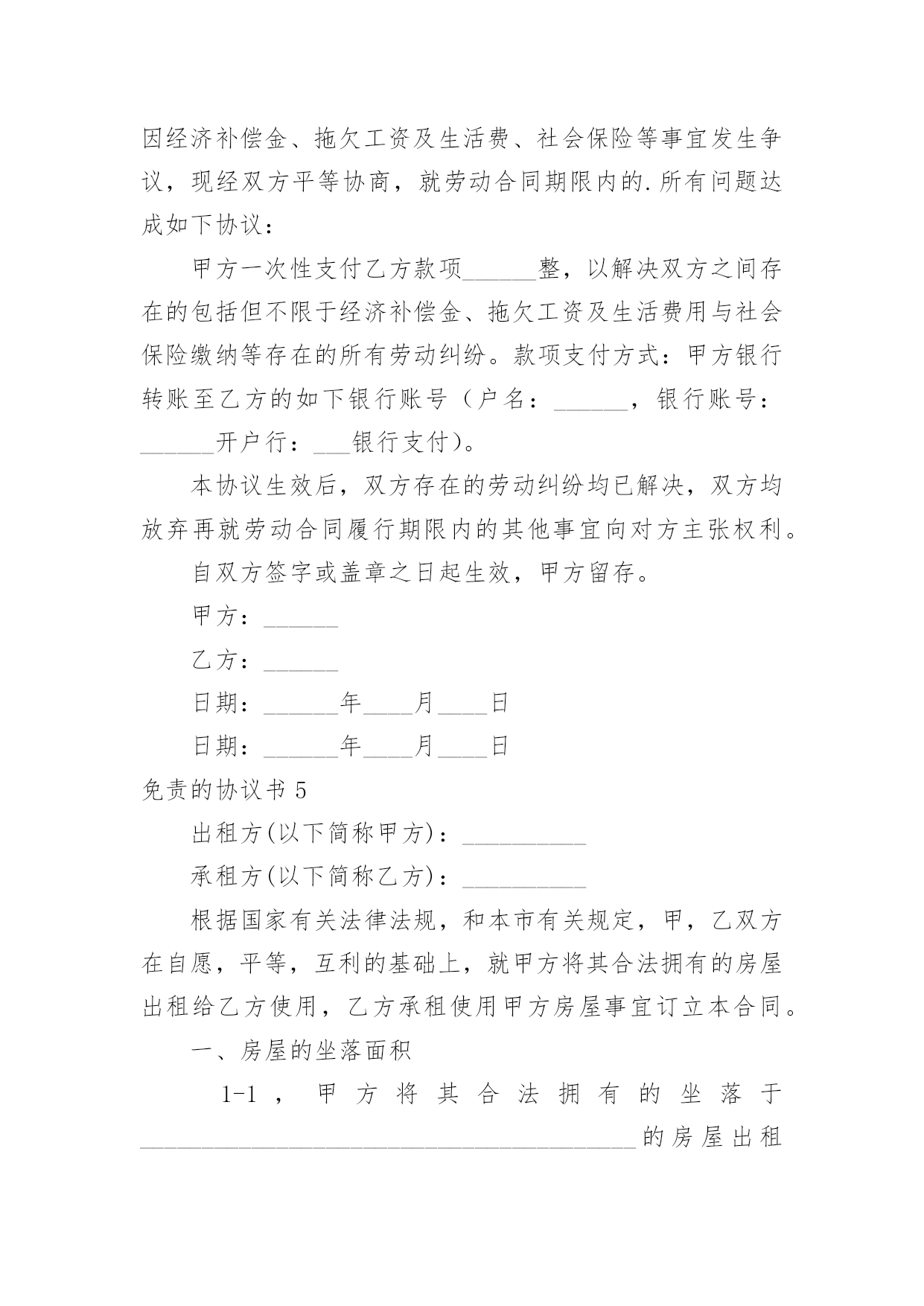 因经济补偿金、拖欠工资及生活费、社会保险等事宜发生争议，现经双方平等协商，就劳动合同期限内的.所有问题达成如下协议：

甲方一次性支付乙方款项______整，以解决双方之间存在的包括但不限于经济补偿金、拖欠工资及生活费用与社会保险缴纳等存在的所有劳动纠纷。款项支付方式：甲方银行转账至乙方的如下银行账号（户名：______，银行账号：______开户行：___银行支付）。

本协议生效后，双方存在的劳动纠纷均已解决，双方均放弃再就劳动合同履行期限内的其他事宜向对方主张权利。

自双方签字或盖章之日起生效，甲方留存。

甲方：______

乙方：______

日期：______年____月____日

日期：______年____月____日

免责的协议书 5

出租方(以下简称甲方)：__________

承租方(以下简称乙方)：__________

根据国家有关法律法规，和本市有关规定，甲，乙双方在自愿，平等，互利的基础上，就甲方将其合法拥有的房屋出租给乙方使用，乙方承租使用甲方房屋事宜订立本合同。

一、房屋的坐落面积

1-1，甲方将其合法拥有的坐落于________________________________________的房屋出租